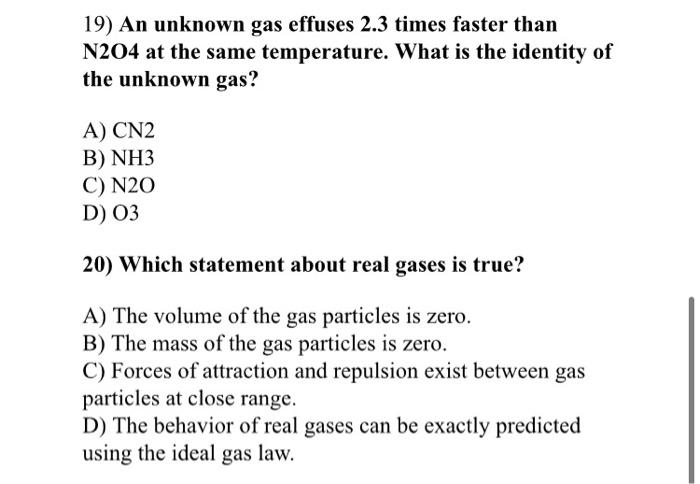 19) An unknown gas effuses 2.3 times faster than N2O4 at the same temperature. What is the identity of the unknown gas?

A) CN2
B) NH3
C) N2O
D) O3

20) Which statement about real gases is true?

A) The volume of the gas particles is zero.
B) The mass of the gas particles is zero.
C) Forces of attraction and repulsion exist between gas particles at close range.
D) The behavior of real gases can be exactly predicted using the ideal gas law.